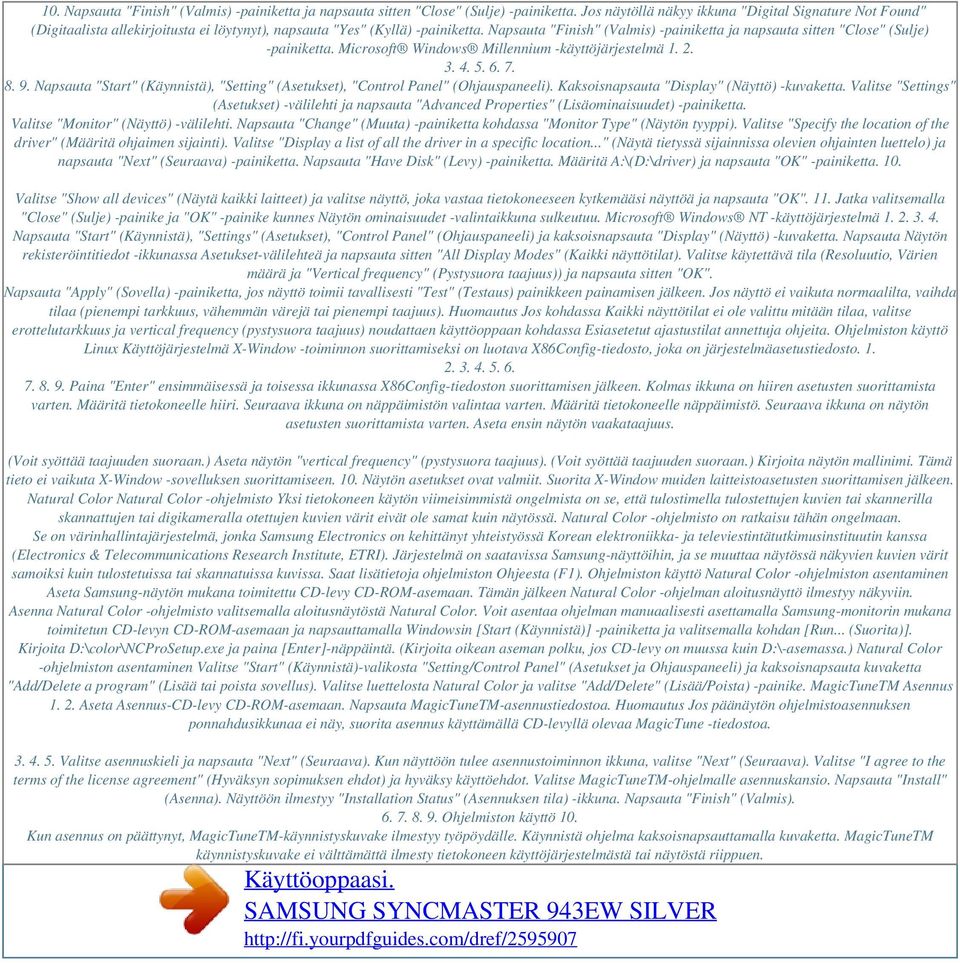 10. Napsauta "Finish" (Valmis) -painiketta ja napsauta sitten "Close" (Sulje) -painiketta. Jos näytöllä näkyy ikkuna "Digital Signature Not Found" (Digitaalista allekirjoitusta ei löytynyt), napsauta "Yes" (Kyllä) -painiketta. Napsauta "Finish" (Valmis) -painiketta ja napsauta sitten "Close" (Sulje) -painiketta. Microsoft® Windows® Millennium -käyttöjärjestelmä 1. 2.
3. 4. 5. 6. 7.
8. 9. Napsauta "Start" (Käynnistä), "Setting" (Asetukset), "Control Panel" (Ohjauspaneeli). Kaksoisnapsauta "Display" (Näyttö) -kuvaketta. Valitse "Settings" (Asetukset) -välilehti ja napsauta "Advanced Properties" (Lisäominaisuudet) -painiketta.
Valitse "Monitor" (Näyttö) -välilehti. Napsauta "Change" (Muuta) -painiketta kohdassa "Monitor Type" (Näytön tyyppi). Valitse "Specify the location of the driver" (Määritä ohjaimen sijainti). Valitse "Display a list of all the driver in a specific location..." (Näytä tietyssä sijainnissa olevien ohjainten luettelo) ja napsauta "Next" (Seuraava) -painiketta. Napsauta "Have Disk" (Levy) -painiketta. Määritä A:\(D:\driver) ja napsauta "OK" -painiketta. 10.

Valitse "Show all devices" (Näytä kaikki laitteet) ja valitse näyttö, joka vastaa tietokoneeseen kytkemääsi näyttöä ja napsauta "OK". 11. Jatka valitsemalla "Close" (Sulje) -painike ja "OK" -painike kunnes Näytön ominaisuudet -valintaikkuna sulkeutuu. Microsoft® Windows® NT -käyttöjärjestelmä 1. 2. 3. 4. Napsauta "Start" (Käynnistä), "Settings" (Asetukset), "Control Panel" (Ohjauspaneeli) ja kaksoisnapsauta "Display" (Näyttö) -kuvaketta. Napsauta Näytön rekisteröintitiedot -ikkunassa Asetukset-välilehteä ja napsauta sitten "All Display Modes" (Kaikki näyttötilat). Valitse käytettävä tila (Resoluutio, Värien määrä ja "Vertical frequency" (Pystysuora taajuus)) ja napsauta sitten "OK".
Napsauta "Apply" (Sovella) -painiketta, jos näyttö toimii tavallisesti "Test" (Testaus) painikkeen painamisen jälkeen. Jos näyttö ei vaikuta normaalilta, vaihda tilaa (pienempi tarkkuus, vähemmän värejä tai pienempi taajuus). Huomautus Jos kohdassa Kaikki näyttötilat ei ole valittu mitään tilaa, valitse erottelutarkkuus ja vertical frequency (pystysuora taajuus) noudattaen käyttöoppaan kohdassa Esiasetetut ajastustilat annettuja ohjeita. Ohjelmiston käyttö Linux Käyttöjärjestelmä X-Window -toiminnon suorittamiseksi on luotava X86Config-tiedosto, joka on järjestelmäasetustiedosto. 1.
2. 3. 4. 5. 6.
7. 8. 9. Paina "Enter" ensimmäisessä ja toisessa ikkunassa X86Config-tiedoston suorittamisen jälkeen. Kolmas ikkuna on hiiren asetusten suorittamista varten. Määritä tietokoneelle hiiri. Seuraava ikkuna on näppäimistön valintaa varten. Määritä tietokoneelle näppäimistö. Seuraava ikkuna on näytön asetusten suorittamista varten. Aseta ensin näytön vaakataajuus.

(Voit syöttää taajuuden suoraan.) Aseta näytön "vertical frequency" (pystysuora taajuus). (Voit syöttää taajuuden suoraan.) Kirjoita näytön mallinimi. Tämä tieto ei vaikuta X-Window -sovelluksen suorittamiseen. 10. Näytön asetukset ovat valmiit. Suorita X-Window muiden laitteistoasetusten suorittamisen jälkeen. Natural Color Natural Color -ohjelmisto Yksi tietokoneen käytön viimeisimmistä ongelmista on se, että tulostimella tulostettujen kuvien tai skannerilla skannattujen tai digikameralla otettujen kuvien värit eivät ole samat kuin näytössä. Natural Color -ohjelmisto on ratkaisu tähän ongelmaan.
Se on värinhallintajärjestelmä, jonka Samsung Electronics on kehittänyt yhteistyössä Korean elektroniikka- ja televiestintätutkimusinstituutin kanssa (Electronics & Telecommunications Research Institute, ETRI). Järjestelmä on saatavissa Samsung-näyttöihin, ja se muuttaa näytössä näkyvien kuvien värit samoiksi kuin tulostetuissa tai skannatuissa kuvissa. Saat lisätietoja ohjelmiston Ohjeesta (F1). Ohjelmiston käyttö Natural Color -ohjelmiston asentaminen Aseta Samsung-näytön mukana toimitettu CD-levy CD-ROM-asemaan. Tämän jälkeen Natural Color -ohjelman aloitusnäyttö ilmestyy näkyviin.
Asenna Natural Color -ohjelmisto valitsemalla aloitusnäytöstä Natural Color. Voit asentaa ohjelman manuaalisesti asettamalla Samsung-monitorin mukana toimitetun CD-levyn CD-ROM-asemaan ja napsauttamalla Windowsin [Start (Käynnistä)] -painiketta ja valitsemalla kohdan [Run... (Suorita)].
Kirjoita D:\color\NCProSetup.exe ja paina [Enter]-näppäintä. (Kirjoita oikean aseman polku, jos CD-levy on muussa kuin D:\-asemassa.) Natural Color -ohjelmiston asentaminen Valitse "Start" (Käynnistä)-valikosta "Setting/Control Panel" (Asetukset ja Ohjauspaneeli) ja kaksoisnapsauta kuvaketta "Add/Delete a program" (Lisää tai poista sovellus). Valitse luettelosta Natural Color ja valitse "Add/Delete" (Lisää/Poista) -painike. MagicTuneTM Asennus 1. 2. Aseta Asennus-CD-levy CD-ROM-asemaan. Napsauta MagicTuneTM-asennustiedostoa. Huomautus Jos päänäytön ohjelmistoasennuksen ponnahdusikkunaa ei näy, suorita asennus käyttämällä CD-levyllä olevaa MagicTune -tiedostoa.

3. 4. 5. Valitse asennuskieli ja napsauta "Next" (Seuraava). Kun näyttöön tulee asennustoiminnon ikkuna, valitse "Next" (Seuraava). Valitse "I agree to the terms of the license agreement" (Hyväksyn sopimuksen ehdot) ja hyväksy käyttöehdot. Valitse MagicTuneTM-ohjelmalle asennuskansio. Napsauta "Install" (Asenna). Näyttöön ilmestyy "Installation Status" (Asennuksen tila) -ikkuna. Napsauta "Finish" (Valmis).
6. 7. 8. 9. Ohjelmiston käyttö 10.
Kun asennus on päättynyt, MagicTuneTM-käynnistyskuvake ilmestyy työpöydälle. Käynnistä ohjelma kaksoisnapsauttamalla kuvaketta. MagicTuneTM käynnistyskuvake ei välttämättä ilmesty tietokoneen käyttöjärjestelmästä tai näytöstä riippuen.

Käyttöoppaasi.
SAMSUNG SYNCMASTER 943EW SILVER
http://fi.yourpdfguides.com/dref/2595907